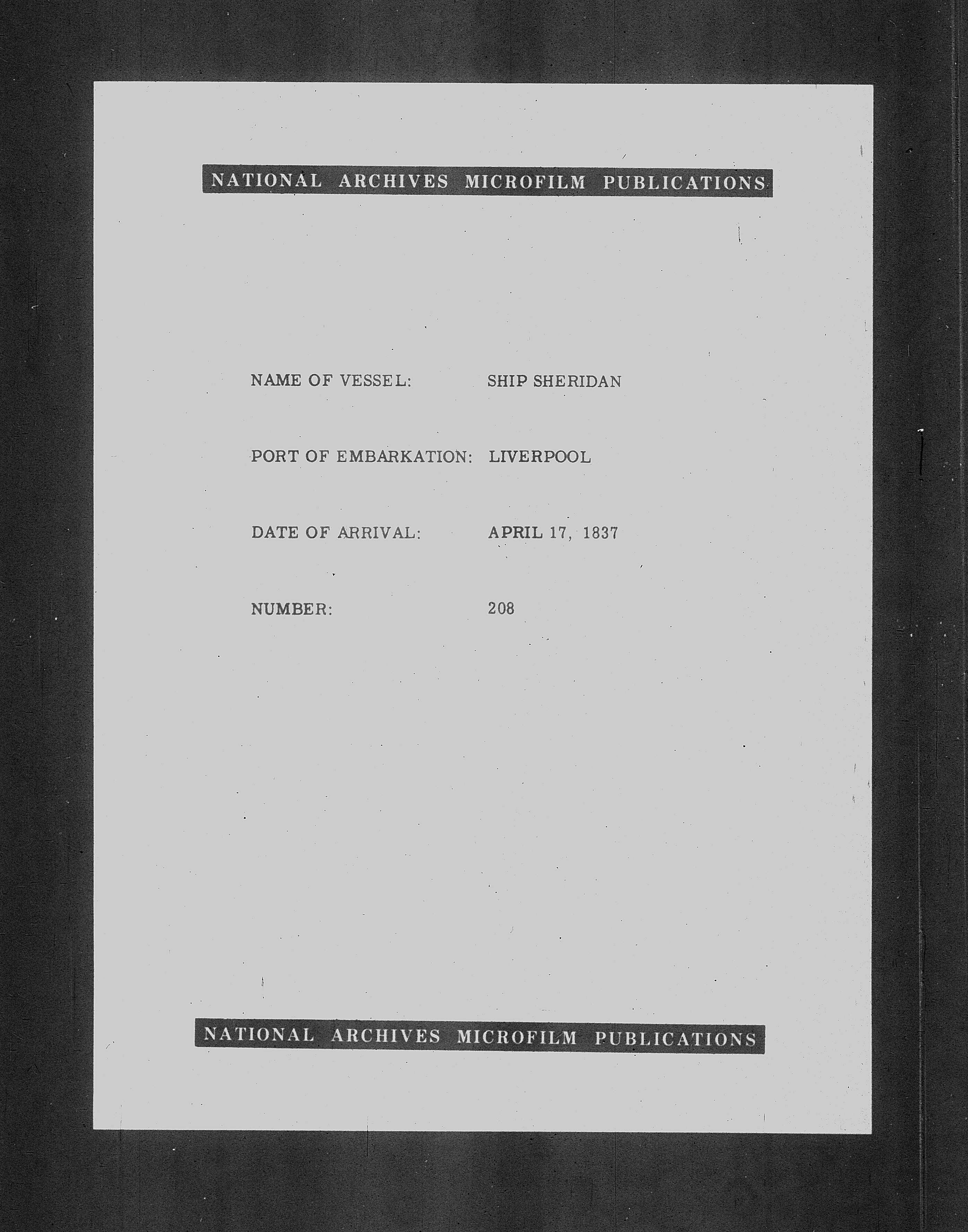 NATIONAL ARCHIVES MICROFILM PUBLICATIONS

NAME OF VESSEL: SHIP SHERIDAN

PORT OF EMBARKATION: LIVERPOOL

DATE OF ARRIVAL: APRIL 17, 1837

NUMBER: 208

NATIONAL ARCHIVES MICROFILM PUBLICATIONS